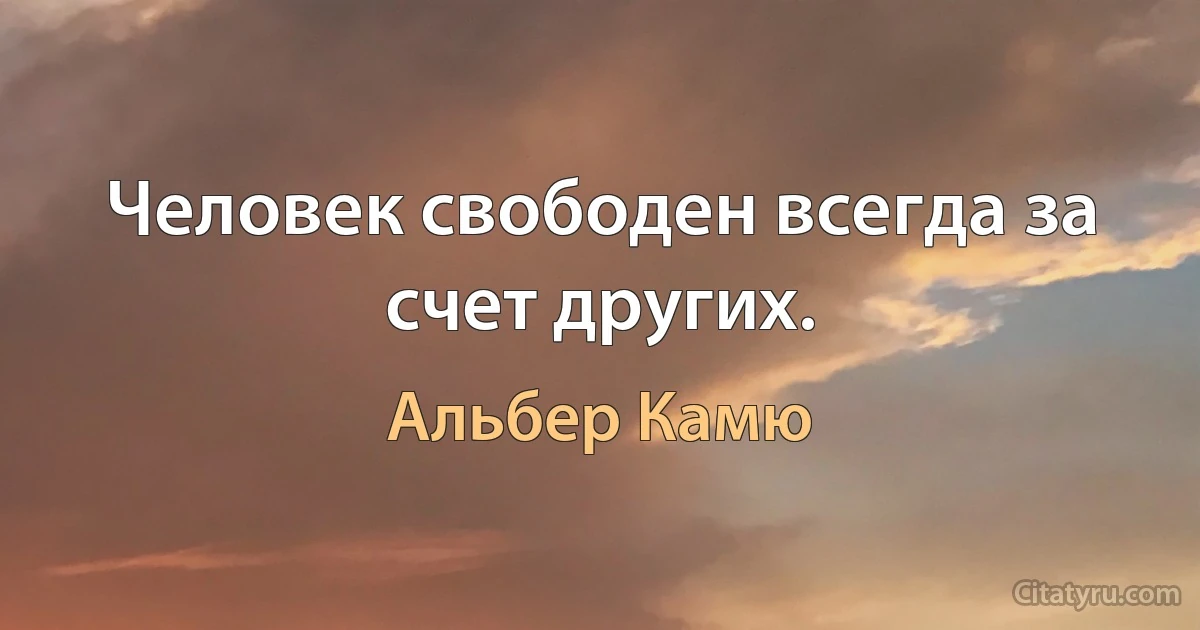 Человек свободен всегда за счет других.

Альбер Камю

Citatyru.com